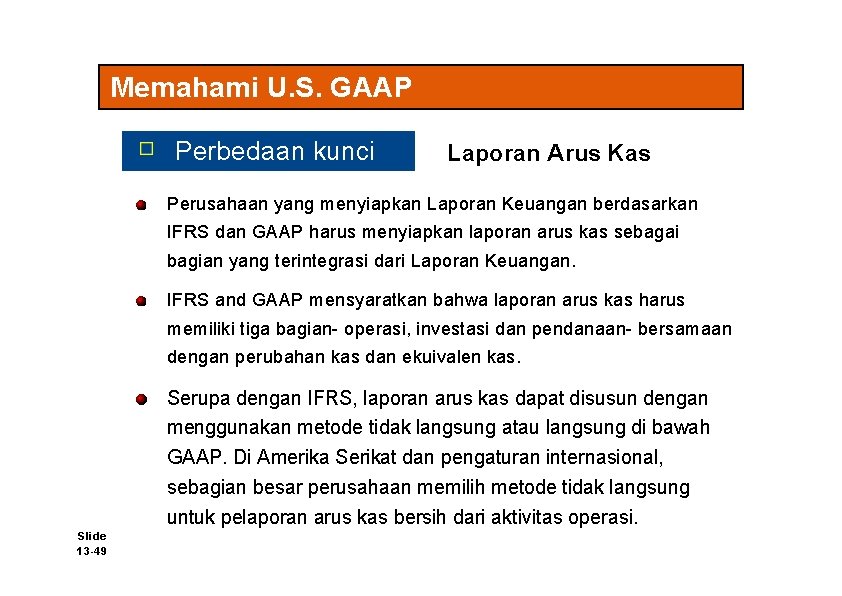 Memahami U.S. GAAP

Perbedaan kunci

Laporan Arus Kas

Perusahaan yang menyiapkan Laporan Keuangan berdasarkan IFRS dan GAAP harus menyiapkan laporan arus kas sebagai bagian yang terintegrasi dari Laporan Keuangan.

IFRS and GAAP mensyaratkan bahwa laporan arus kas harus memiliki tiga bagian- operasi, investasi dan pendanaan- bersamaan dengan perubahan kas dan ekuivalen kas.

Serupa dengan IFRS, laporan arus kas dapat disusun dengan menggunakan metode tidak langsung atau langsung di bawah GAAP. Di Amerika Serikat dan pengaturan internasional, sebagian besar perusahaan memilih metode tidak langsung untuk pelaporan arus kas bersih dari aktivitas operasi.

Slide
13-49